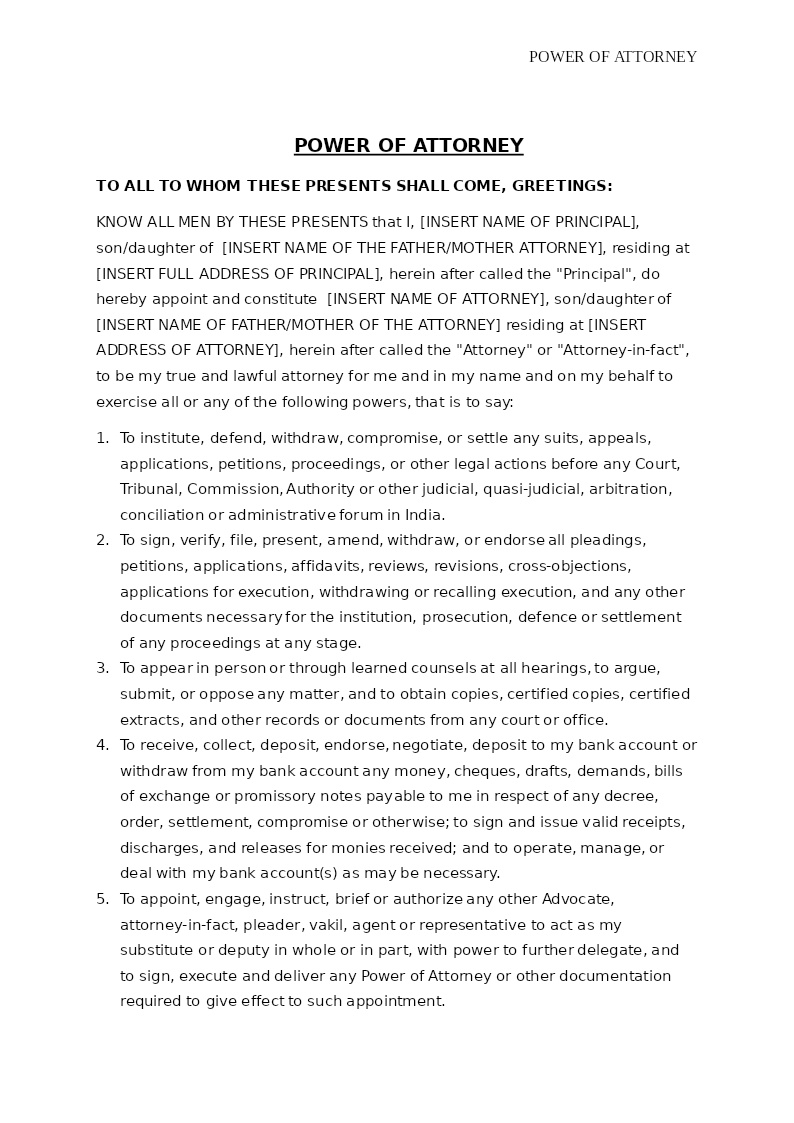 POWER OF ATTORNEY

POWER OF ATTORNEY

TO ALL TO WHOM THESE PRESENTS SHALL COME, GREETINGS:

KNOW ALL MEN BY THESE PRESENTS that I, [INSERT NAME OF PRINCIPAL], son/daughter of [INSERT NAME OF THE FATHER/MOTHER ATTORNEY], residing at [INSERT FULL ADDRESS OF PRINCIPAL], herein after called the "Principal", do hereby appoint and constitute [INSERT NAME OF ATTORNEY], son/daughter of [INSERT NAME OF FATHER/MOTHER OF THE ATTORNEY] residing at [INSERT ADDRESS OF ATTORNEY], herein after called the "Attorney" or "Attorney-in-fact", to be my true and lawful attorney for me and in my name and on my behalf to exercise all or any of the following powers, that is to say:

1. To institute, defend, withdraw, compromise, or settle any suits, appeals, applications, petitions, proceedings, or other legal actions before any Court, Tribunal, Commission, Authority or other judicial, quasi-judicial, arbitration, conciliation or administrative forum in India.
2. To sign, verify, file, present, amend, withdraw, or endorse all pleadings, petitions, applications, affidavits, reviews, revisions, cross-objections, applications for execution, withdrawing or recalling execution, and any other documents necessary for the institution, prosecution, defence or settlement of any proceedings at any stage.
3. To appear in person or through learned counsels at all hearings, to argue, submit, or oppose any matter, and to obtain copies, certified copies, certified extracts, and other records or documents from any court or office.
4. To receive, collect, deposit, endorse, negotiate, deposit to my bank account or withdraw from my bank account any money, cheques, drafts, demands, bills of exchange or promissory notes payable to me in respect of any decree, order, settlement, compromise or otherwise; to sign and issue valid receipts, discharges, and releases for monies received; and to operate, manage, or deal with my bank account(s) as may be necessary.
5. To appoint, engage, instruct, brief or authorize any other Advocate, attorney-in-fact, pleader, vakil, agent or representative to act as my substitute or deputy in whole or in part, with power to further delegate, and to sign, execute and deliver any Power of Attorney or other documentation required to give effect to such appointment.